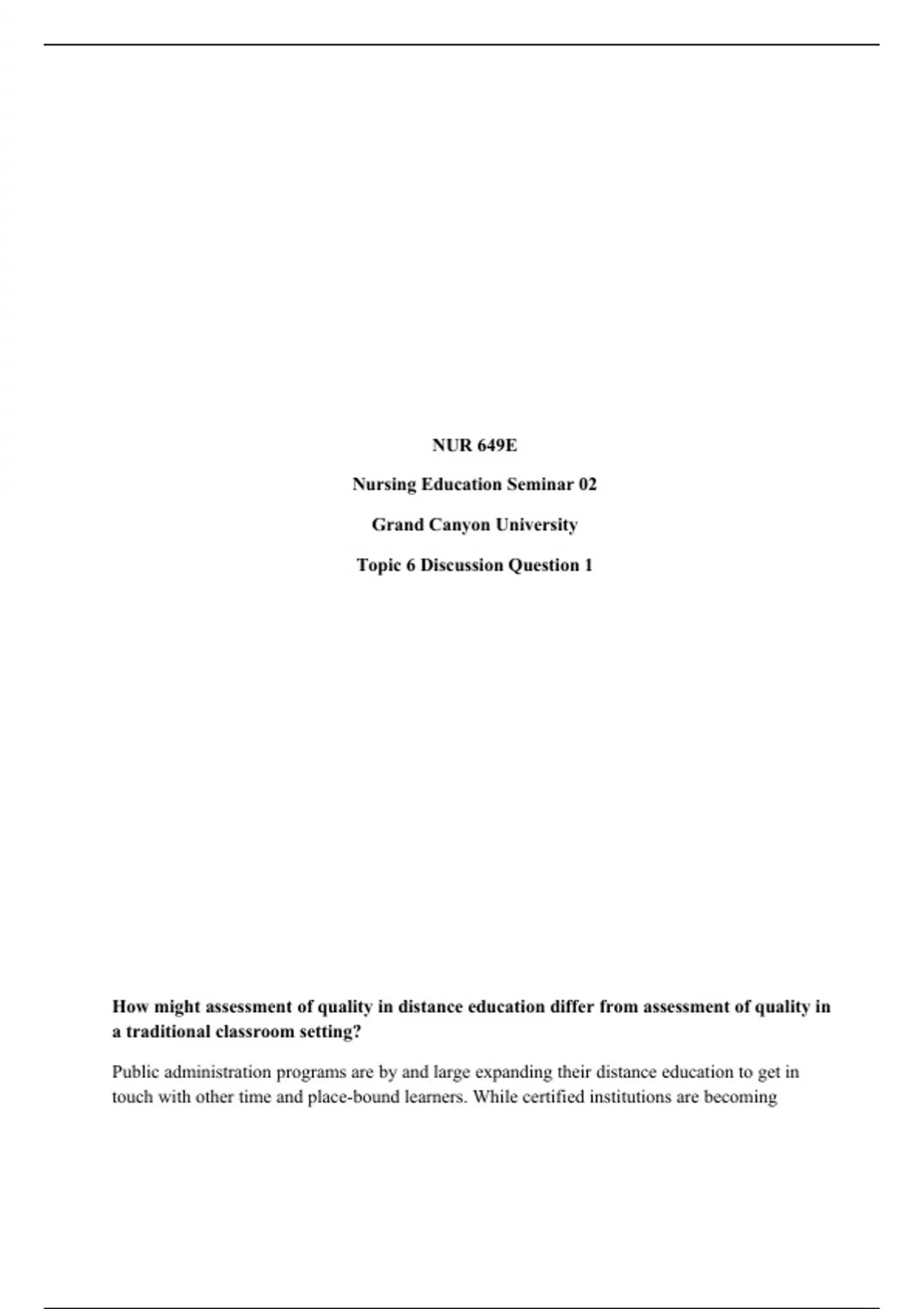 NUR 649E

Nursing Education Seminar 02

Grand Canyon University

Topic 6 Discussion Question 1

How might assessment of quality in distance education differ from assessment of quality in a traditional classroom setting?

Public administration programs are by and large expanding their distance education to get in touch with other time and place-bound learners. While certified institutions are becoming